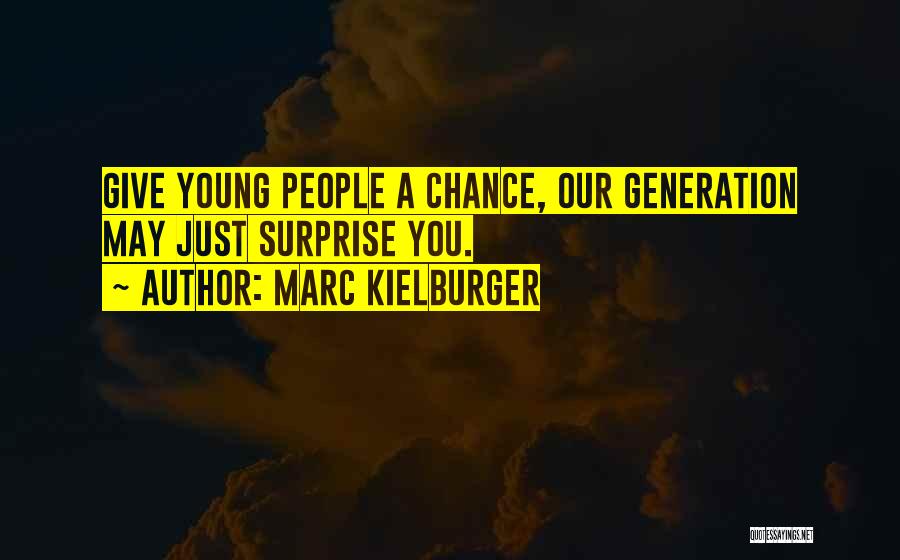 GIVE YOUNG PEOPLE A CHANCE, OUR GENERATION MAY JUST SURPRISE YOU.

~ AUTHOR: MARC KIELBURGER

QUOTESSAYINGS.NET